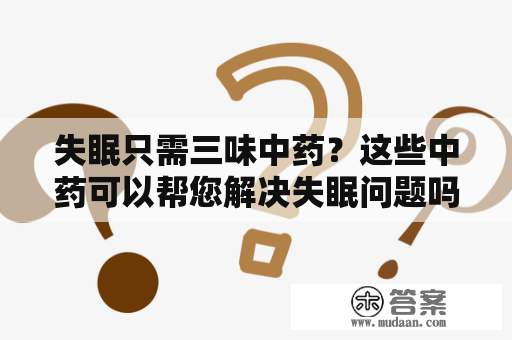 失眠只需三味中药？这些中药可以帮您解决失眠问题吗

木 答案
www.mudaan.com